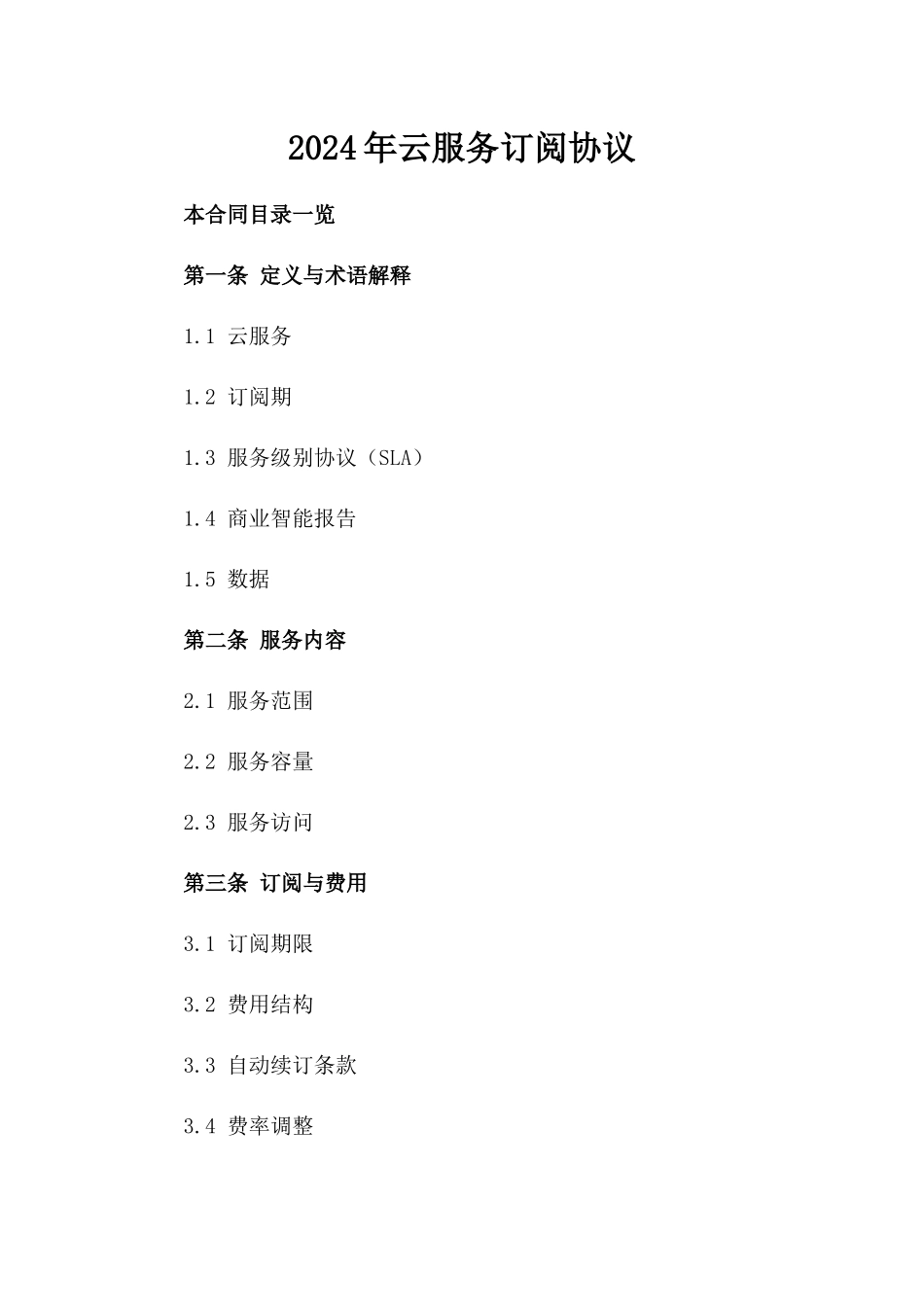 2024年云服务订阅协议

本合同目录一览

第一条 定义与术语解释

1.1 云服务

1.2 订阅期

1.3 服务级别协议（SLA）

1.4 商业智能报告

1.5 数据

第二条 服务内容

2.1 服务范围

2.2 服务容量

2.3 服务访问

第三条 订阅与费用

3.1 订阅期限

3.2 费用结构

3.3 自动续订条款

3.4 费率调整